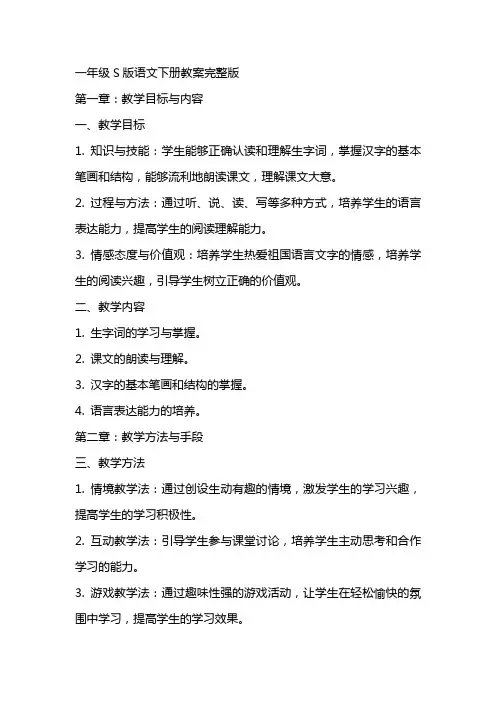 一年级 S 版语文下册教案完整版

第一章：教学目标与内容

一、教学目标

1. 知识与技能：学生能够正确认读和理解生字词，掌握汉字的基本笔画和结构，能够流利地朗读课文，理解课文大意。

2. 过程与方法：通过听、说、读、写等多种方式，培养学生的语言表达能力，提高学生的阅读理解能力。

3. 情感态度与价值观：培养学生热爱祖国语言文字的情感，培养学生的阅读兴趣，引导学生树立正确的价值观。

二、教学内容

1. 生字词的学习与掌握。

2. 课文的朗读与理解。

3. 汉字的基本笔画和结构的掌握。

4. 语言表达能力的培养。

第二章：教学方法与手段

三、教学方法

1. 情境教学法：通过创设生动有趣的情境，激发学生的学习兴趣，提高学生的学习积极性。

2. 互动教学法：引导学生参与课堂讨论，培养学生主动思考和合作学习的能力。

3. 游戏教学法：通过趣味性强的游戏活动，让学生在轻松愉快的氛围中学习，提高学生的学习效果。